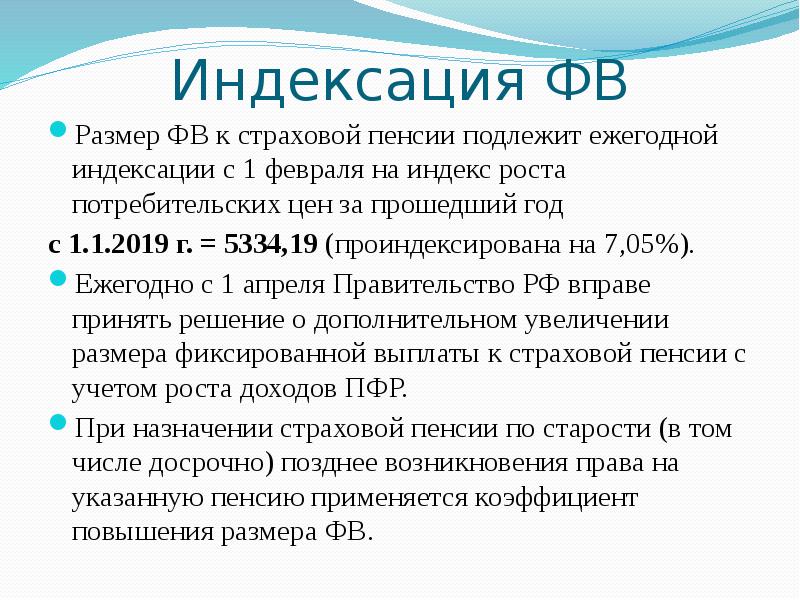 Индексация ФВ

• Размер ФВ к страховой пенсии подлежит ежегодной индексации с 1 февраля на индекс роста потребительских цен за прошедший год

с 1.1.2019 г. = 5334,19 (проиндексирована на 7,05%).

• Ежегодно с 1 апреля Правительство РФ вправе принять решение о дополнительном увеличении размера фиксированной выплаты к страховой пенсии с учетом роста доходов ПФР.

• При назначении страховой пенсии по старости (в том числе досрочно) позднее возникновения права на указанную пенсию применяется коэффициент повышения размера ФВ.